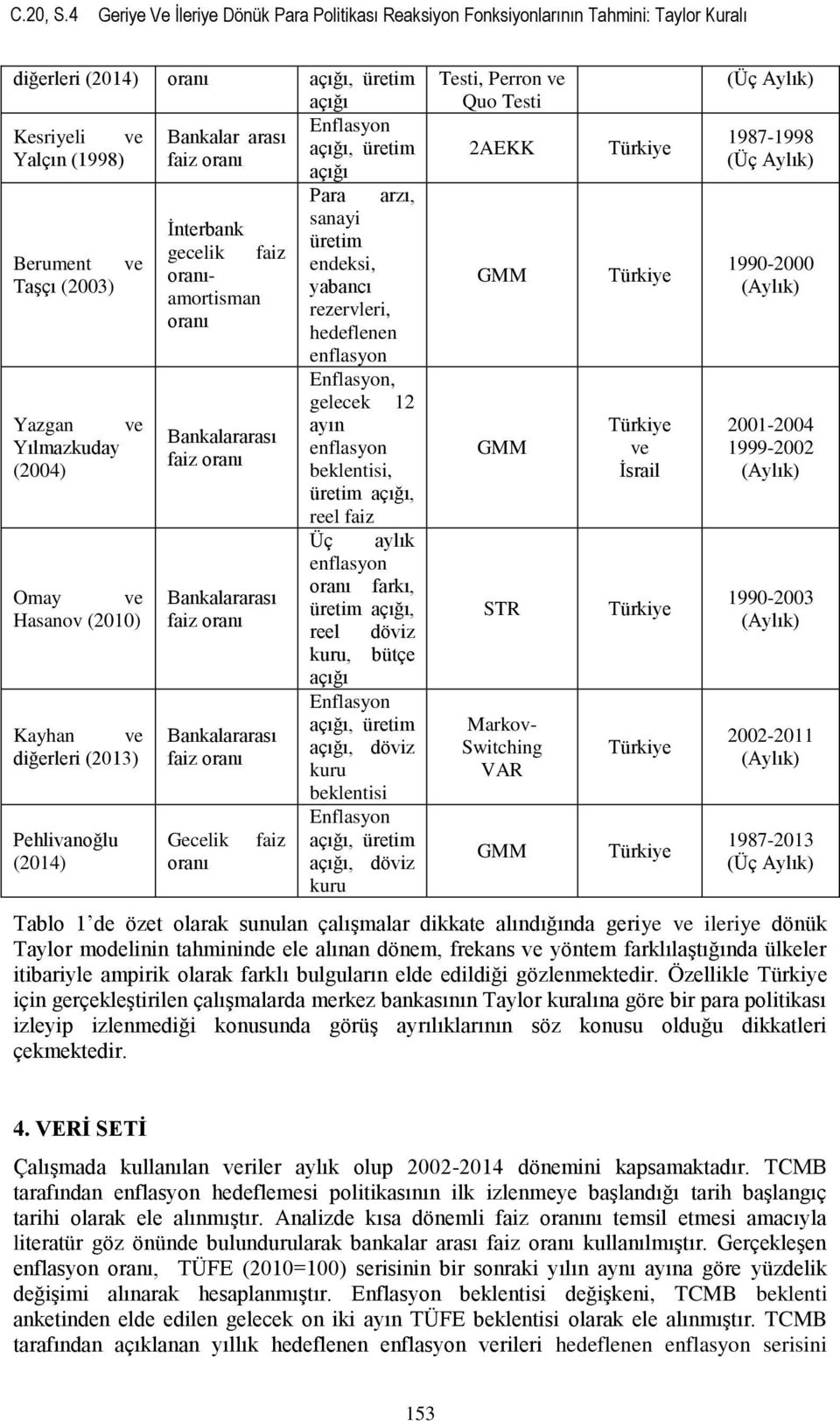 C.20, S.4 Geriye Ve İleriye Dönük Para Politikası Reaksiyon Fonksiyonlarının Tahmini: Taylor Kuralı

| diğerleri (2014) | oranı | açığı, üretim açığı | Testi, Perron ve Quo Testi | | (Üç Aylık) |
|---|---|---|---|---|---|
| Kesriyeli ve Yalçın (1998) | Bankalar arası faiz oranı | Enflasyon açığı, üretim açığı | 2AEKK | Türkiye | 1987-1998 (Üç Aylık) |
| Berument ve Taşçı (2003) | İnterbank gecelik faiz oranı-amortisman oranı | Para arzı, sanayi üretim endeksi, yabancı rezervleri, hedeflenen enflasyon | GMM | Türkiye | 1990-2000 (Aylık) |
| Yazgan ve Yılmazkuday (2004) | Bankalararası faiz oranı | Enflasyon, gelecek 12 ayın enflasyon beklentisi, üretim açığı, reel faiz | GMM | Türkiye ve İsrail | 2001-2004 1999-2002 (Aylık) |
| Omay ve Hasanov (2010) | Bankalararası faiz oranı | Üç aylık enflasyon oranı farkı, üretim açığı, reel döviz kuru, bütçe açığı | STR | Türkiye | 1990-2003 (Aylık) |
| Kayhan ve diğerleri (2013) | Bankalararası faiz oranı | Enflasyon açığı, üretim açığı, döviz kuru beklentisi | Markov-Switching VAR | Türkiye | 2002-2011 (Aylık) |
| Pehlivanoğlu (2014) | Gecelik faiz oranı | Enflasyon açığı, üretim açığı, döviz kuru | GMM | Türkiye | 1987-2013 (Üç Aylık) |

Tablo 1'de özet olarak sunulan çalışmalar dikkate alındığında geriye ve ileriye dönük Taylor modelinin tahmininde ele alınan dönem, frekans ve yöntem farklılaştığında ülkeler itibariyle ampirik olarak farklı bulguların elde edildiği gözlenmektedir. Özellikle Türkiye için gerçekleştirilen çalışmalarda merkez bankasının Taylor kuralına göre bir para politikası izleyip izlenmediği konusunda görüş ayrılıklarının söz konusu olduğu dikkatleri çekmektedir.

4. VERİ SETİ

Çalışmada kullanılan veriler aylık olup 2002-2014 dönemini kapsamaktadır. TCMB tarafından enflasyon hedeflemesi politikasının ilk izlenmeye başlandığı tarih başlangıç tarihi olarak ele alınmıştır. Analizde kısa dönemli faiz oranını temsil etmesi amacıyla literatür göz önünde bulundurularak bankalar arası faiz oranı kullanılmıştır. Gerçekleşen enflasyon oranı, TÜFE (2010=100) serisinin bir sonraki yılın aynı ayına göre yüzdelik değişimi alınarak hesaplanmıştır. Enflasyon beklentisi değişkeni, TCMB beklenti anketinden elde edilen gelecek on iki ayın TÜFE beklentisi olarak ele alınmıştır. TCMB tarafından açıklanan yıllık hedeflenen enflasyon verileri hedeflenen enflasyon serisini

153